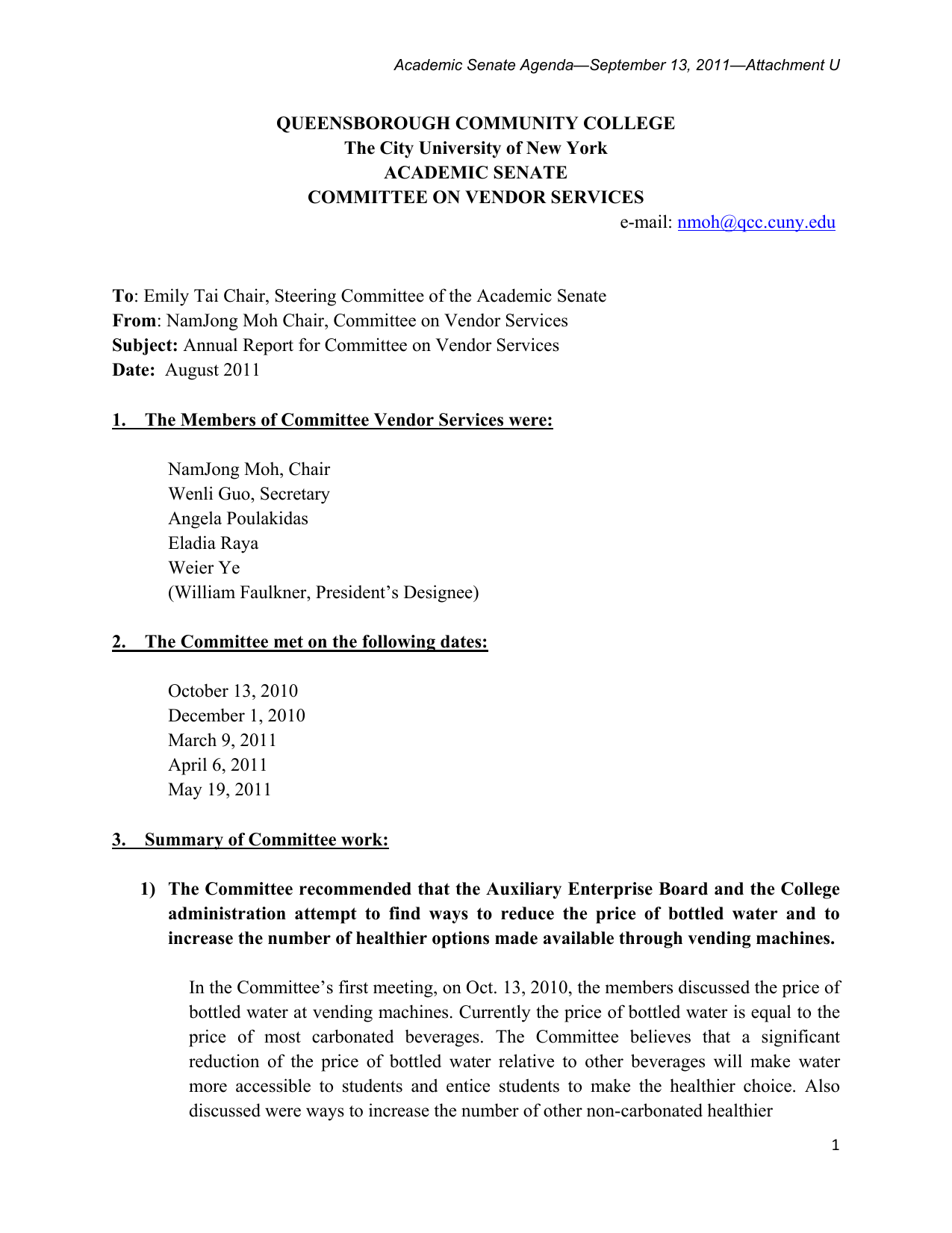 Academic Senate Agenda—September 13, 2011—Attachment U

QUEENSBOROUGH COMMUNITY COLLEGE
The City University of New York
ACADEMIC SENATE
COMMITTEE ON VENDOR SERVICES

e-mail: nmoh@qcc.cuny.edu

To: Emily Tai Chair, Steering Committee of the Academic Senate
From: NamJong Moh Chair, Committee on Vendor Services
Subject: Annual Report for Committee on Vendor Services
Date: August 2011

1. The Members of Committee Vendor Services were:

NamJong Moh, Chair
Wenli Guo, Secretary
Angela Poulakidas
Eladia Raya
Weier Ye
(William Faulkner, President's Designee)

2. The Committee met on the following dates:

October 13, 2010
December 1, 2010
March 9, 2011
April 6, 2011
May 19, 2011

3. Summary of Committee work:

1) The Committee recommended that the Auxiliary Enterprise Board and the College administration attempt to find ways to reduce the price of bottled water and to increase the number of healthier options made available through vending machines.

In the Committee's first meeting, on Oct. 13, 2010, the members discussed the price of bottled water at vending machines. Currently the price of bottled water is equal to the price of most carbonated beverages. The Committee believes that a significant reduction of the price of bottled water relative to other beverages will make water more accessible to students and entice students to make the healthier choice. Also discussed were ways to increase the number of other non-carbonated healthier

1